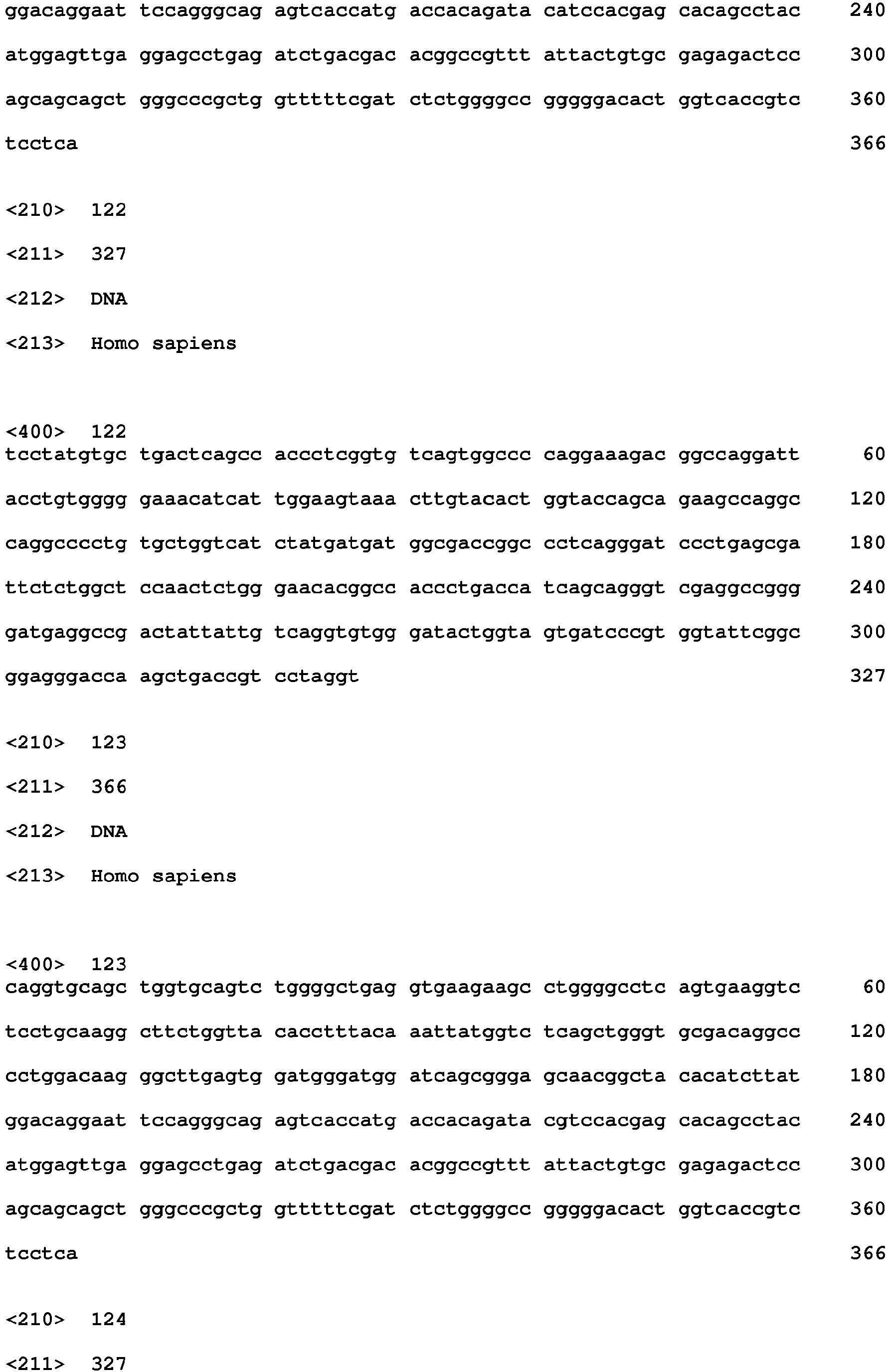 ggacaggaat tccagggcag agtcaccatg accacagata catccacgag cacagcctac 240

atggagttga ggagcctgag atctgacgac acggccgttt attactgtgc gagagactcc 300

agcagcagct gggcccgctg gtttttcgat ctctggggcc gggggacact ggtcaccgtc 360

tcctca 366

<210> 122

<211> 327

<212> DNA

<213> Homo sapiens

<400> 122
tcctatgtgc tgactcagcc accctcggtg tcagtggccc caggaaagac ggccaggatt 60

acctgtgggg gaaacatcat tggaagtaaa cttgtacact ggtaccagca gaagccaggc 120

caggcccctg tgctggtcat ctatgatgat ggcgaccggc cctcagggat ccctgagcga 180

ttctctggct ccaactctgg gaacacggcc accctgacca tcagcagggt cgaggccggg 240

gatgaggccg actattattg tcaggtgtgg gatactggta gtgatcccgt ggtattcggc 300

ggagggacca agctgaccgt cctaggt 327

<210> 123

<211> 366

<212> DNA

<213> Homo sapiens

<400> 123
caggtgcagc tggtgcagtc tggggctgag gtgaagaagc ctggggcctc agtgaaggtc 60

tcctgcaagg cttctggtta cacctttaca aattatggtc tcagctgggt gcgacaggcc 120

cctggacaag ggcttgagtg gatgggatgg atcagcggga gcaacggcta cacatcttat 180

ggacaggaat tccagggcag agtcaccatg accacagata cgtccacgag cacagcctac 240

atggagttga ggagcctgag atctgacgac acggccgttt attactgtgc gagagactcc 300

agcagcagct gggcccgctg gtttttcgat ctctggggcc gggggacact ggtcaccgtc 360

tcctca 366

<210> 124

<211> 327